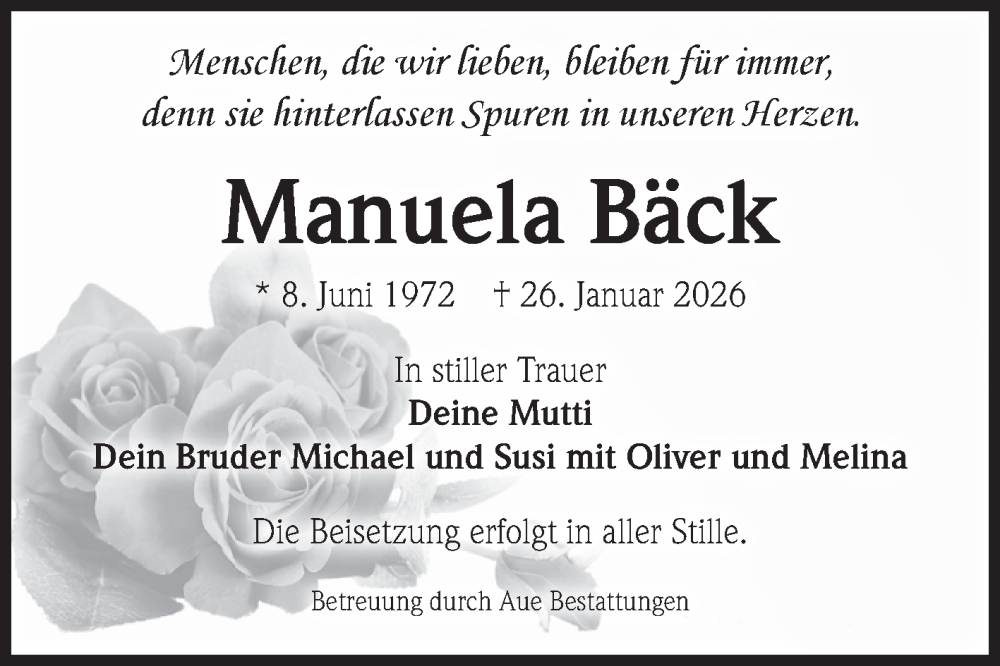 Menschen, die wir lieben, bleiben für immer, denn sie hinterlassen Spuren in unseren Herzen.

Manuela Bäck

* 8. Juni 1972 † 26. Januar 2026

In stiller Trauer
Deine Mutti
Dein Bruder Michael und Susi mit Oliver und Melina

Die Beisetzung erfolgt in aller Stille.

Betreuung durch Aue Bestattungen